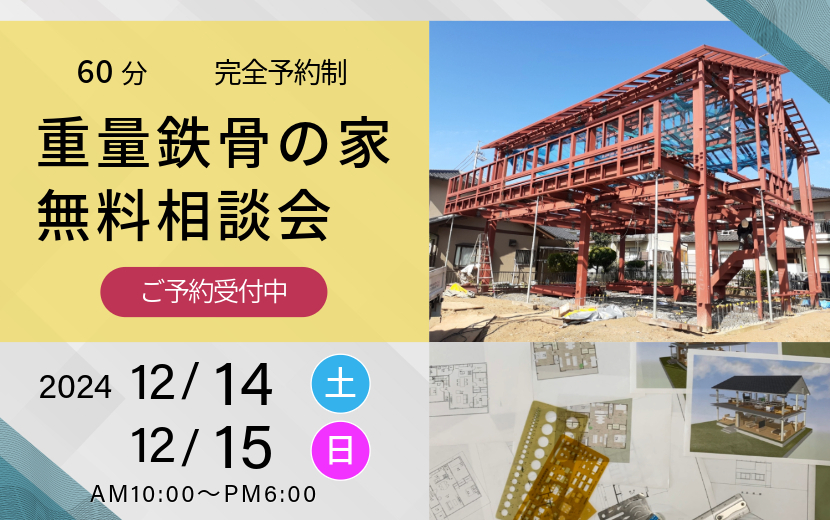 60 分　完全予約制

重量鉄骨の家
無料相談会

ご予約受付中

2024 12/ 14 土
12/ 15 日
AM10:00～PM6:00